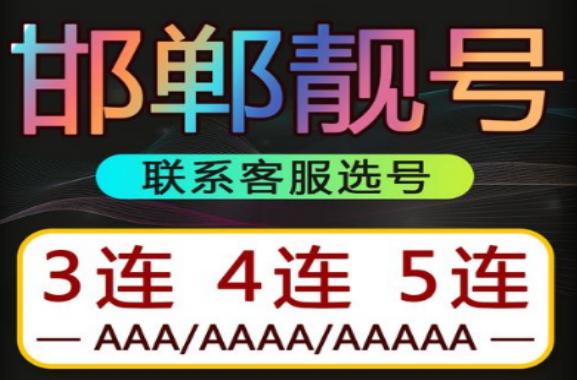 邯郸靓号

联系客服选号

3连 4连 5连

— AAA/AAAA/AAAAA —